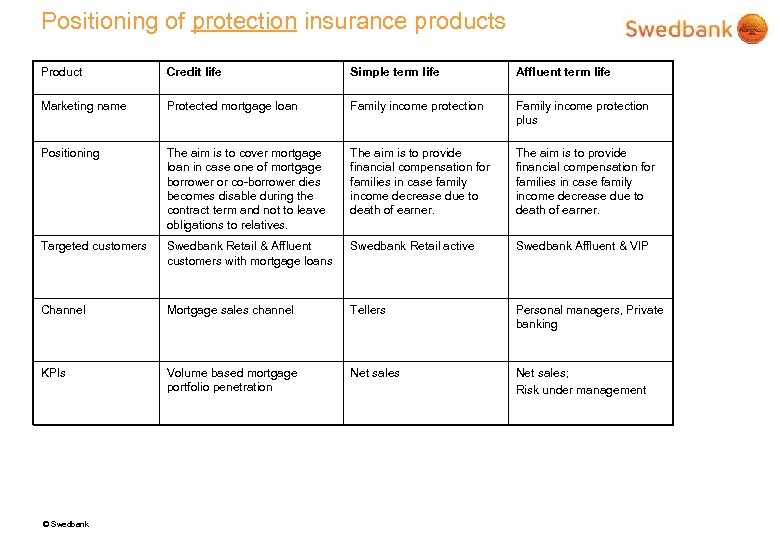 Positioning of protection insurance products

Swedbank

| Product | Credit life | Simple term life | Affluent term life |
|---|---|---|---|
| Marketing name | Protected mortgage loan | Family income protection | Family income protection plus |
| Positioning | The aim is to cover mortgage loan in case one of mortgage borrower or co-borrower dies becomes disable during the contract term and not to leave obligations to relatives. | The aim is to provide financial compensation for families in case family income decrease due to death of earner. | The aim is to provide financial compensation for families in case family income decrease due to death of earner. |
| Targeted customers | Swedbank Retail & Affluent customers with mortgage loans | Swedbank Retail active | Swedbank Affluent & VIP |
| Channel | Mortgage sales channel | Tellers | Personal managers, Private banking |
| KPIs | Volume based mortgage portfolio penetration | Net sales | Net sales; Risk under management |

© Swedbank